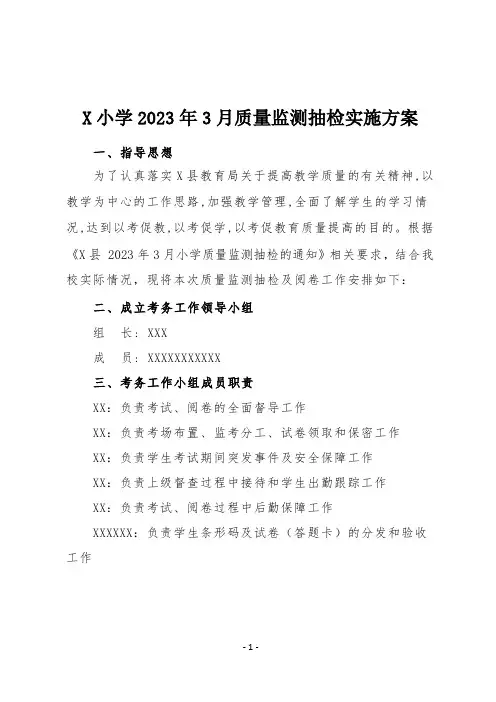 X 小学 2023 年 3 月质量监测抽检实施方案

一、指导思想

为了认真落实 X 县教育局关于提高教学质量的有关精神，以教学为中心的工作思路，加强教学管理，全面了解学生的学习情况，达到以考促教，以考促学，以考促教育质量提高的目的。根据《X 县 2023 年 3 月小学质量监测抽检的通知》相关要求，结合我校实际情况，现将本次质量监测抽检及阅卷工作安排如下：

二、成立考务工作领导小组

组　长：XXX

成　员：XXXXXXXXXXX

三、考务工作小组成员职责

XX：负责考试、阅卷的全面督导工作

XX：负责考场布置、监考分工、试卷领取和保密工作

XX：负责学生考试期间突发事件及安全保障工作

XX：负责上级督查过程中接待和学生出勤跟踪工作

XX：负责考试、阅卷过程中后勤保障工作

XXXXXX：负责学生条形码及试卷（答题卡）的分发和验收工作

- 1 -